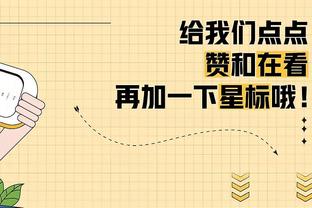 给我们点点
赞和在看
再加一下星标哦！